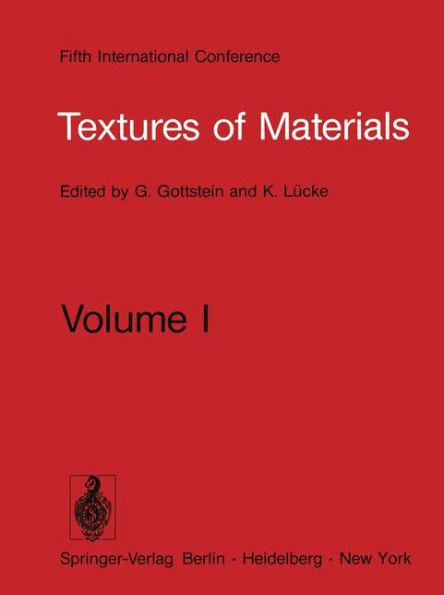 Fifth International Conference

Textures of Materials

Edited by G. Gottstein and K. Lücke

Volume I

Springer-Verlag Berlin · Heidelberg · New York